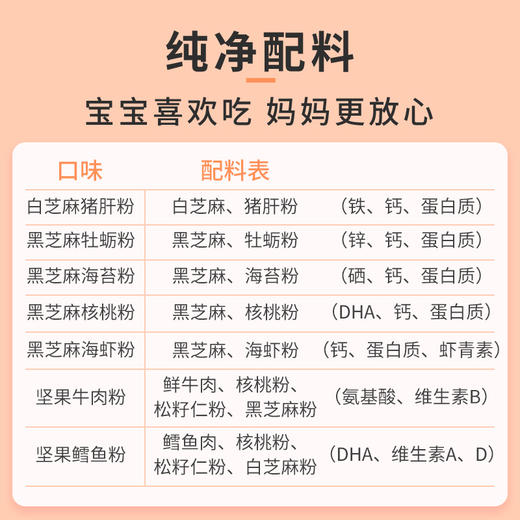 纯净配料

宝宝喜欢吃 妈妈更放心

| 口味 | 配料表 | |
|---|---|---|
| 白芝麻猪肝粉 | 白芝麻、猪肝粉 | （铁、钙、蛋白质） |
| 黑芝麻牡蛎粉 | 黑芝麻、牡蛎粉 | （锌、钙、蛋白质） |
| 黑芝麻海苔粉 | 黑芝麻、海苔粉 | （硒、钙、蛋白质） |
| 黑芝麻核桃粉 | 黑芝麻、核桃粉 | （DHA、钙、蛋白质） |
| 黑芝麻海虾粉 | 黑芝麻、海虾粉 | （钙、蛋白质、虾青素） |
| 坚果牛肉粉 | 鲜牛肉、核桃粉、松籽仁粉、黑芝麻粉 | （氨基酸、维生素B） |
| 坚果鳕鱼粉 | 鳕鱼肉、核桃粉、松籽仁粉、白芝麻粉 | （DHA、维生素A、D） |